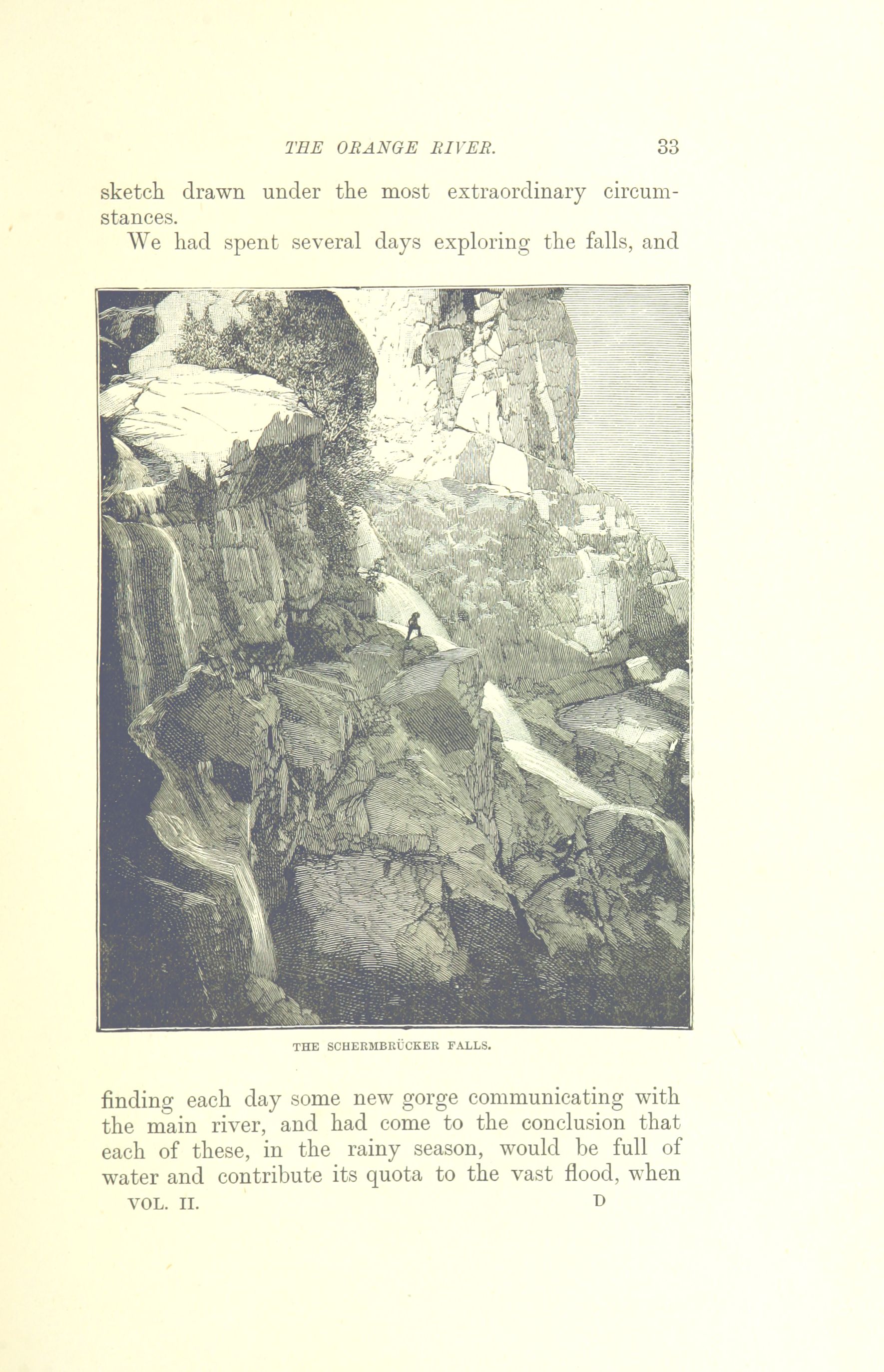 THE ORANGE RIVER. 33

sketch drawn under the most extraordinary circumstances.

We had spent several days exploring the falls, and

THE SCHERMBRÜCKER FALLS.

finding each day some new gorge communicating with the main river, and had come to the conclusion that each of these, in the rainy season, would be full of water and contribute its quota to the vast flood, when

VOL. II. D